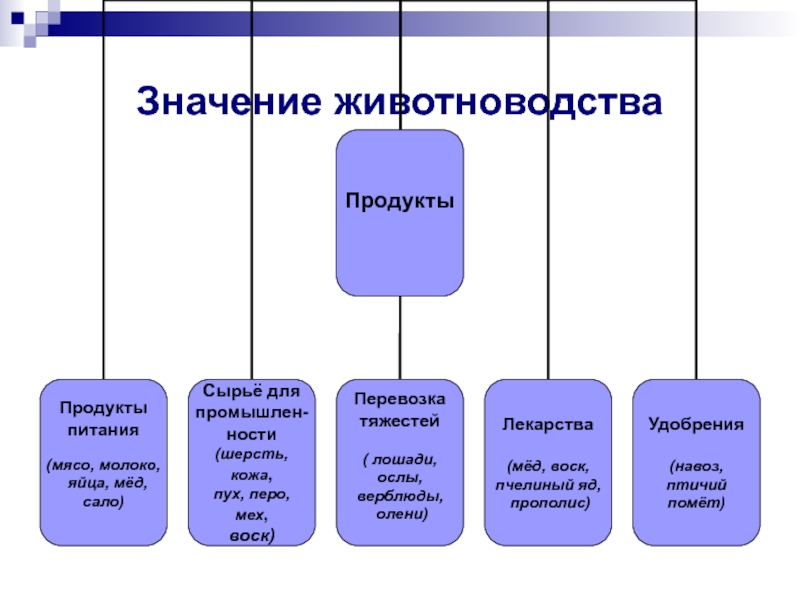 Значение животноводства

Продукты

Продукты питания

(мясо, молоко, яйца, мёд, сало)

Сырьё для промышленности
(шерсть, кожа, пух, перо, мех, воск)

Перевозка тяжестей

( лошади, ослы, верблюды, олени)

Лекарства

(мёд, воск, пчелиный яд, прополис)

Удобрения

(навоз, птичий помёт)